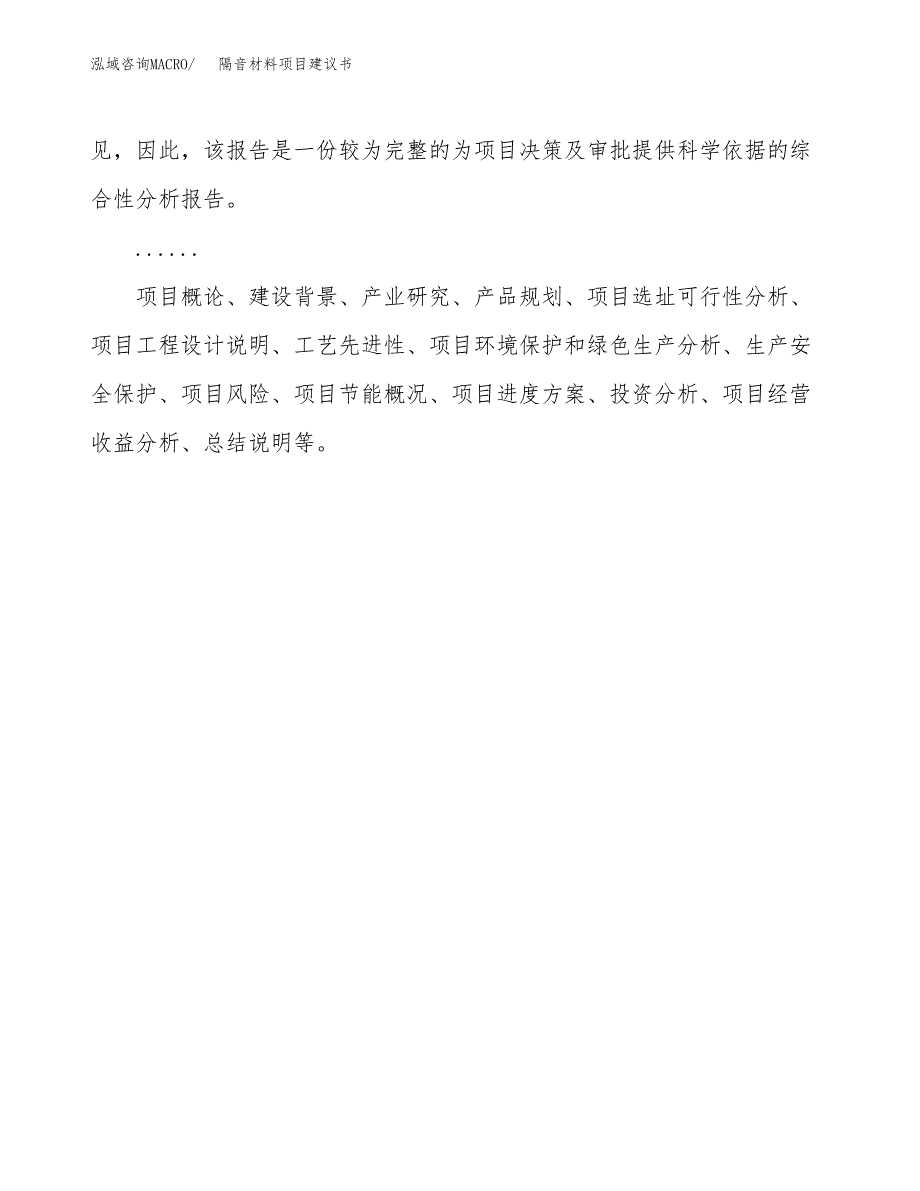 泓域咨询MACRO/　　隔音材料项目建议书

见，因此，该报告是一份较为完整的为项目决策及审批提供科学依据的综合性分析报告。

……

项目概论、建设背景、产业研究、产品规划、项目选址可行性分析、项目工程设计说明、工艺先进性、项目环境保护和绿色生产分析、生产安全保护、项目风险、项目节能概况、项目进度方案、投资分析、项目经营收益分析、总结说明等。